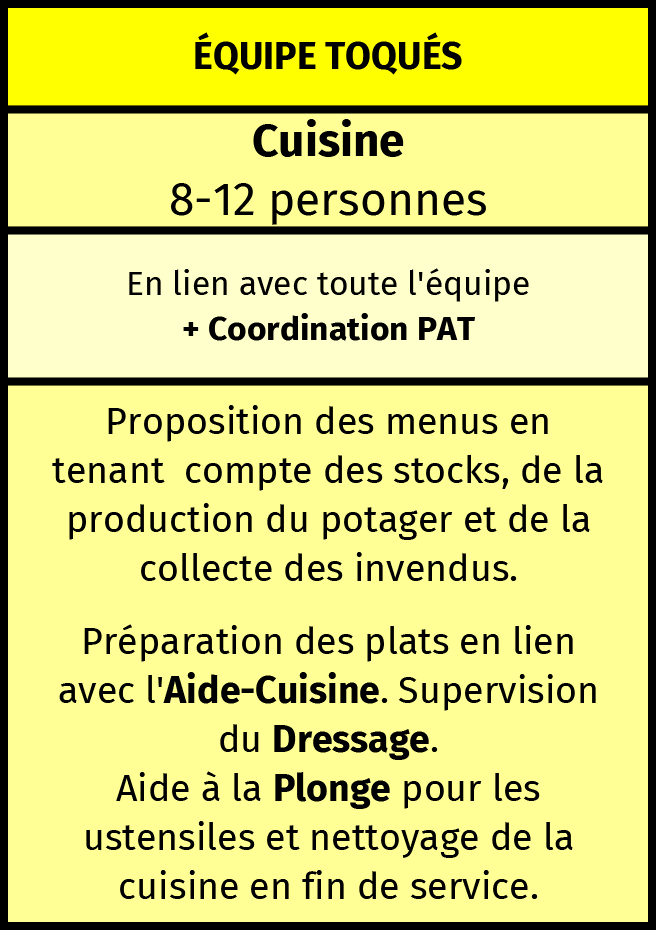 ÉQUIPE TOQUÉS

Cuisine
8-12 personnes

En lien avec toute l'équipe
+ Coordination PAT

Proposition des menus en tenant compte des stocks, de la production du potager et de la collecte des invendus.

Préparation des plats en lien avec l'Aide-Cuisine. Supervision du Dressage.
Aide à la Plonge pour les ustensiles et nettoyage de la cuisine en fin de service.